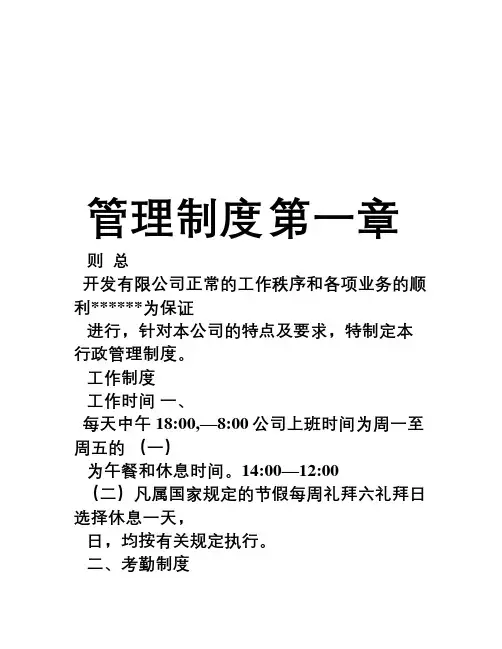 管理制度第一章

则 总

开发有限公司正常的工作秩序和各项业务的顺利******为保证

进行，针对本公司的特点及要求，特制定本行政管理制度。

工作制度

工作时间 一、

每天中午 18:00,—8:00 公司上班时间为周一至周五的 （一）

为午餐和休息时间。14:00—12:00

（二）凡属国家规定的节假每周礼拜六礼拜日选择休息一天，

日，均按有关规定执行。

二、考勤制度